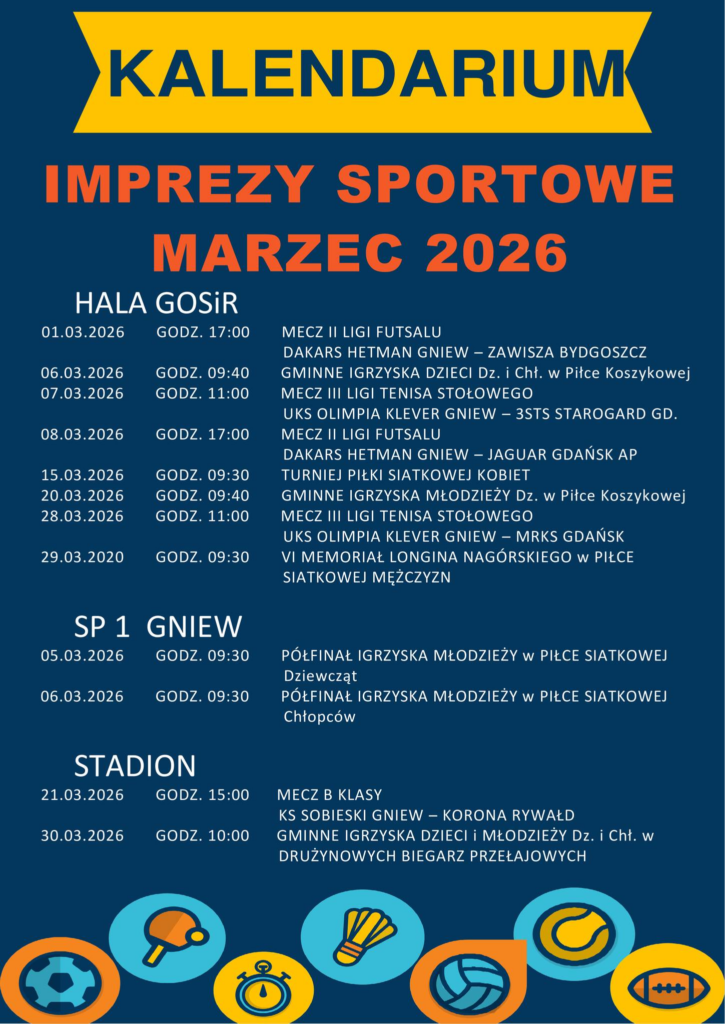 KALENDARIUM

IMPREZY SPORTOWE
MARZEC 2026

HALA GOSiR

01.03.2026 GODZ. 17:00 MECZ II LIGI FUTSALU
DAKARS HETMAN GNIEW – ZAWISZA BYDGOSZCZ
06.03.2026 GODZ. 09:40 GMINNE IGRZYSKA DZIECI Dz. i Chł. w Piłce Koszykowej
07.03.2026 GODZ. 11:00 MECZ III LIGI TENISA STOŁOWEGO
UKS OLIMPIA KLEVER GNIEW – 3STS STAROGARD GD.
08.03.2026 GODZ. 17:00 MECZ II LIGI FUTSALU
DAKARS HETMAN GNIEW – JAGUAR GDAŃSK AP
15.03.2026 GODZ. 09:30 TURNIEJ PIŁKI SIATKOWEJ KOBIET
20.03.2026 GODZ. 09:40 GMINNE IGRZYSKA MŁODZIEŻY Dz. w Piłce Koszykowej
28.03.2026 GODZ. 11:00 MECZ III LIGI TENISA STOŁOWEGO
UKS OLIMPIA KLEVER GNIEW – MRKS GDAŃSK
29.03.2020 GODZ. 09:30 VI MEMORIAŁ LONGINA NAGÓRSKIEGO w PIŁCE SIATKOWEJ MĘŻCZYZN

SP 1 GNIEW

05.03.2026 GODZ. 09:30 PÓŁFINAŁ IGRZYSKA MŁODZIEŻY w PIŁCE SIATKOWEJ Dziewcząt
06.03.2026 GODZ. 09:30 PÓŁFINAŁ IGRZYSKA MŁODZIEŻY w PIŁCE SIATKOWEJ Chłopców

STADION

21.03.2026 GODZ. 15:00 MECZ B KLASY
KS SOBIESKI GNIEW – KORONA RYWAŁD
30.03.2026 GODZ. 10:00 GMINNE IGRZYSKA DZIECI i MŁODZIEŻY Dz. i Chł. w DRUŻYNOWYCH BIEGARZ PRZEŁAJOWYCH